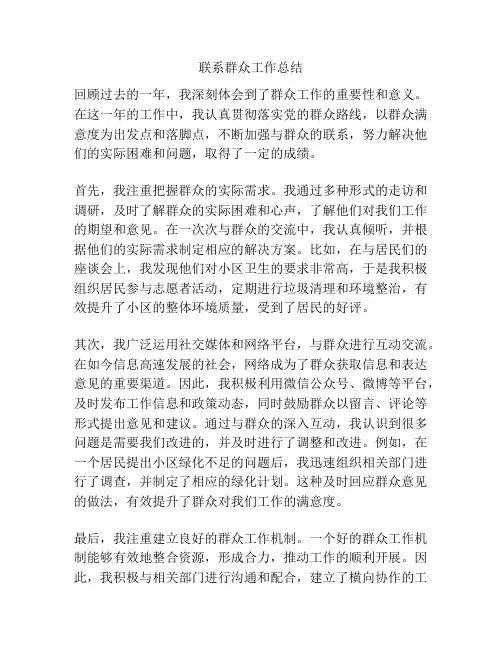 联系群众工作总结

回顾过去的一年，我深刻体会到了群众工作的重要性和意义。在这一年的工作中，我认真贯彻落实党的群众路线，以群众满意度为出发点和落脚点，不断加强与群众的联系，努力解决他们的实际困难和问题，取得了一定的成绩。

首先，我注重把握群众的实际需求。我通过多种形式的走访和调研，及时了解群众的实际困难和心声，了解他们对我们工作的期望和意见。在一次次与群众的交流中，我认真倾听，并根据他们的实际需求制定相应的解决方案。比如，在与居民们的座谈会上，我发现他们对小区卫生的要求非常高，于是我积极组织居民参与志愿者活动，定期进行垃圾清理和环境整治，有效提升了小区的整体环境质量，受到了居民的好评。

其次，我广泛运用社交媒体和网络平台，与群众进行互动交流。在如今信息高速发展的社会，网络成为了群众获取信息和表达意见的重要渠道。因此，我积极利用微信公众号、微博等平台，及时发布工作信息和政策动态，同时鼓励群众以留言、评论等形式提出意见和建议。通过与群众的深入互动，我认识到很多问题是需要我们改进的，并及时进行了调整和改进。例如，在一个居民提出小区绿化不足的问题后，我迅速组织相关部门进行了调查，并制定了相应的绿化计划。这种及时回应群众意见的做法，有效提升了群众对我们工作的满意度。

最后，我注重建立良好的群众工作机制。一个好的群众工作机制能够有效地整合资源，形成合力，推动工作的顺利开展。因此，我积极与相关部门进行沟通和配合，建立了横向协作的工